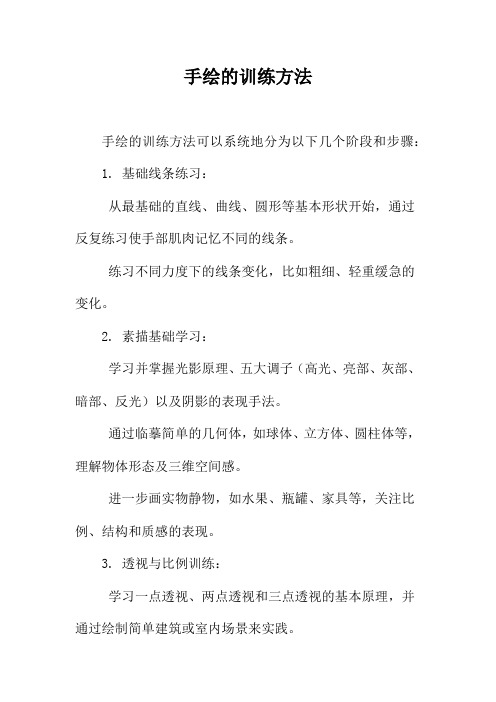 手绘的训练方法

手绘的训练方法可以系统地分为以下几个阶段和步骤：

1. 基础线条练习：

从最基础的直线、曲线、圆形等基本形状开始，通过反复练习使手部肌肉记忆不同的线条。

练习不同力度下的线条变化，比如粗细、轻重缓急的变化。

2. 素描基础学习：

学习并掌握光影原理、五大调子（高光、亮部、灰部、暗部、反光）以及阴影的表现手法。

通过临摹简单的几何体，如球体、立方体、圆柱体等，理解物体形态及三维空间感。

进一步画实物静物，如水果、瓶罐、家具等，关注比例、结构和质感的表现。

3. 透视与比例训练：

学习一点透视、两点透视和三点透视的基本原理，并通过绘制简单建筑或室内场景来实践。